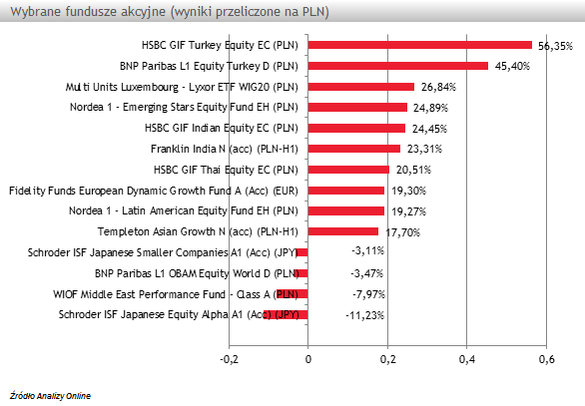 Wybrane fundusze akcyjne (wyniki przeliczone na PLN)

HSBC GIF Turkey Equity EC (PLN) 56,35%
BNP Paribas L1 Equity Turkey D (PLN) 45,40%
Multi Units Luxembourg - Lyxor ETF WIG20 (PLN) 26,84%
Nordea 1 - Emerging Stars Equity Fund EH (PLN) 24,89%
HSBC GIF Indian Equity EC (PLN) 24,45%
Franklin India N (acc) (PLN-H1) 23,31%
HSBC GIF Thai Equity EC (PLN) 20,51%
Fidelity Funds European Dynamic Growth Fund A (Acc) (EUR) 19,30%
Nordea 1 - Latin American Equity Fund EH (PLN) 19,27%
Templeton Asian Growth N (acc) (PLN-H1) 17,70%
Schroder ISF Japanese Smaller Companies A1 (Acc) (JPY) -3,11%
BNP Paribas L1 OBAM Equity World D (PLN) -3,47%
WIOF Middle East Performance Fund - Class A (PLN) -7,97%
Schroder ISF Japanese Equity Alpha A1 (Acc) (JPY) -11,23%

-0,2 0 0,2 0,4 0,6

Źródło Analizy Online